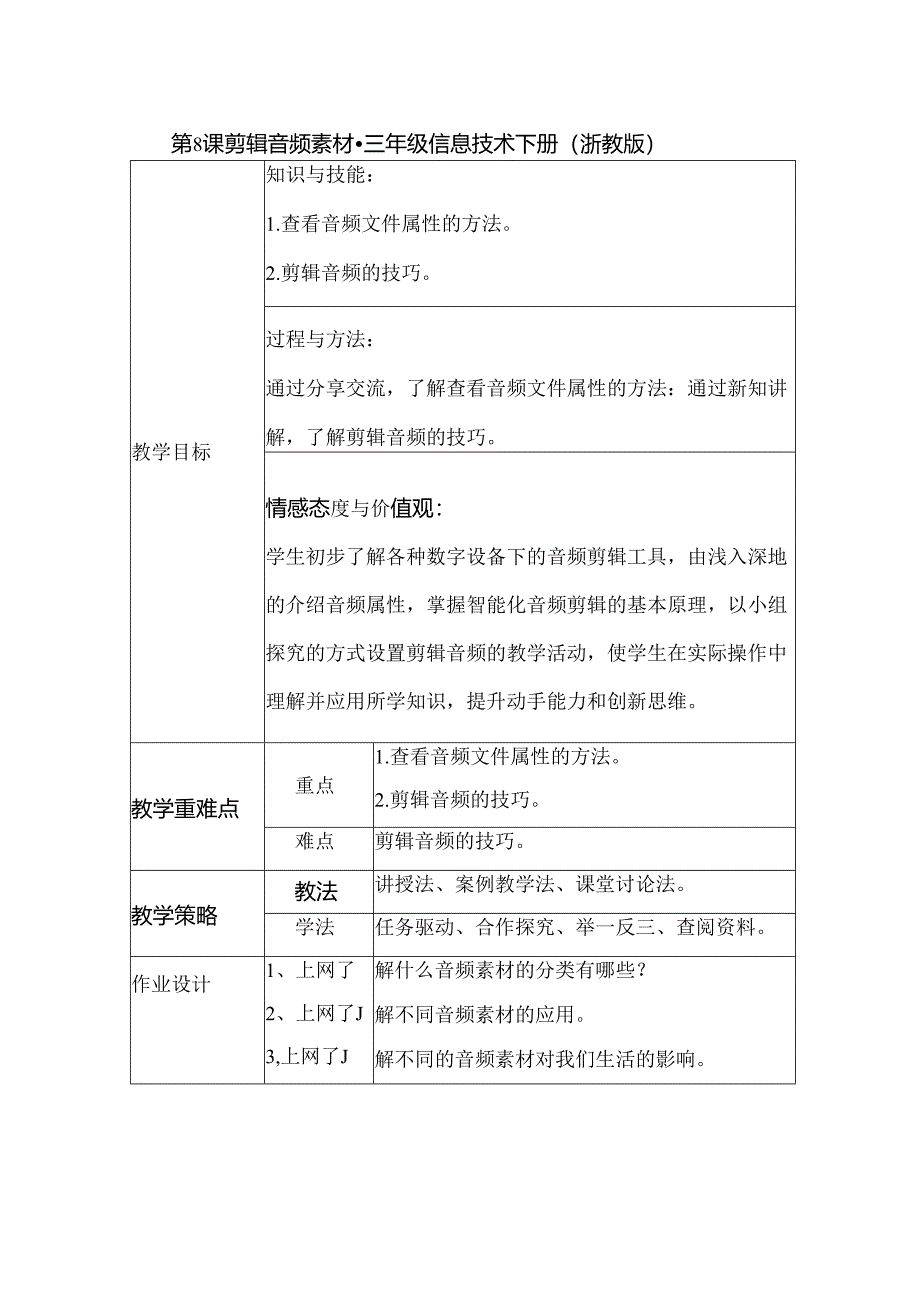 第8课剪辑音频素材•三年级信息技术下册（浙教版）

| 教学目标 | 知识与技能：<br>1.查看音频文件属性的方法。<br>2.剪辑音频的技巧。 | |
|---|---|---|
| | 过程与方法：<br>通过分享交流，了解查看音频文件属性的方法：通过新知讲解，了解剪辑音频的技巧。 | |
| | 情感态度与价值观：<br>学生初步了解各种数字设备下的音频剪辑工具，由浅入深地的介绍音频属性，掌握智能化音频剪辑的基本原理，以小组探究的方式设置剪辑音频的教学活动，使学生在实际操作中理解并应用所学知识，提升动手能力和创新思维。 | |
| 教学重难点 | 重点 | 1.查看音频文件属性的方法。<br>2.剪辑音频的技巧。 |
| | 难点 | 剪辑音频的技巧。 |
| 教学策略 | 教法 | 讲授法、案例教学法、课堂讨论法。 |
| | 学法 | 任务驱动、合作探究、举一反三、查阅资料。 |
| 作业设计 | 1、上网了<br>2、上网了J<br>3,上网了J | 解什么音频素材的分类有哪些？<br>解不同音频素材的应用。<br>解不同的音频素材对我们生活的影响。 |